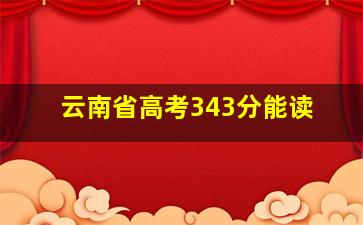 云南省高考343分能读